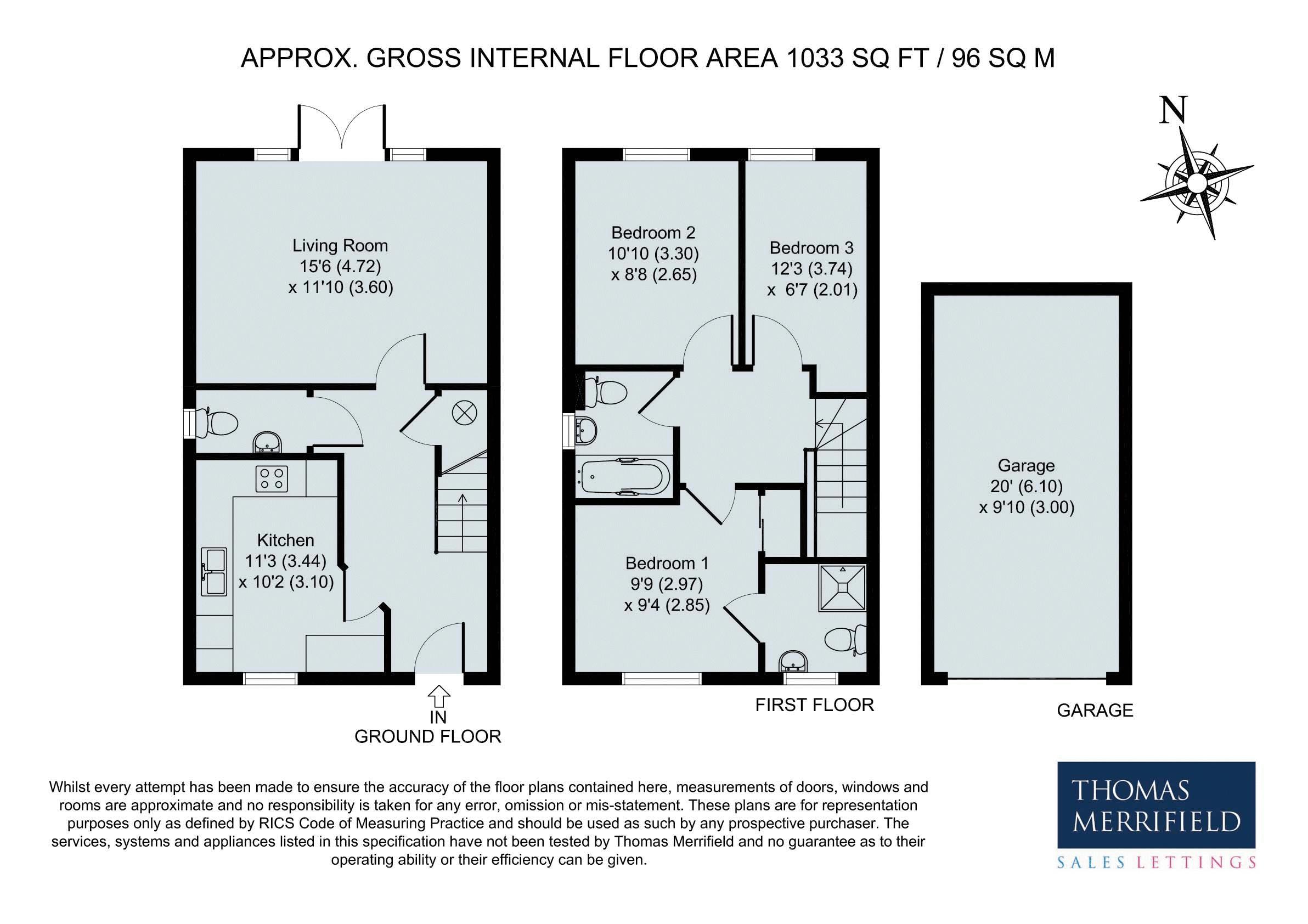 APPROX. GROSS INTERNAL FLOOR AREA 1033 SQ FT / 96 SQ M

N

Living Room
15'6 (4.72)
x 11'10 (3.60)

Kitchen
11'3 (3.44)
x 10'2 (3.10)

IN
GROUND FLOOR

Bedroom 2
10'10 (3.30)
x 8'8 (2.65)

Bedroom 3
12'3 (3.74)
x 6'7 (2.01)

Bedroom 1
9'9 (2.97)
x 9'4 (2.85)

FIRST FLOOR

Garage
20' (6.10)
x 9'10 (3.00)

GARAGE

Whilst every attempt has been made to ensure the accuracy of the floor plans contained here, measurements of doors, windows and rooms are approximate and no responsibility is taken for any error, omission or mis-statement. These plans are for representation purposes only as defined by RICS Code of Measuring Practice and should be used as such by any prospective purchaser. The services, systems and appliances listed in this specification have not been tested by Thomas Merrifield and no guarantee as to their operating ability or their efficiency can be given.

THOMAS MERRIFIELD
SALES LETTINGS